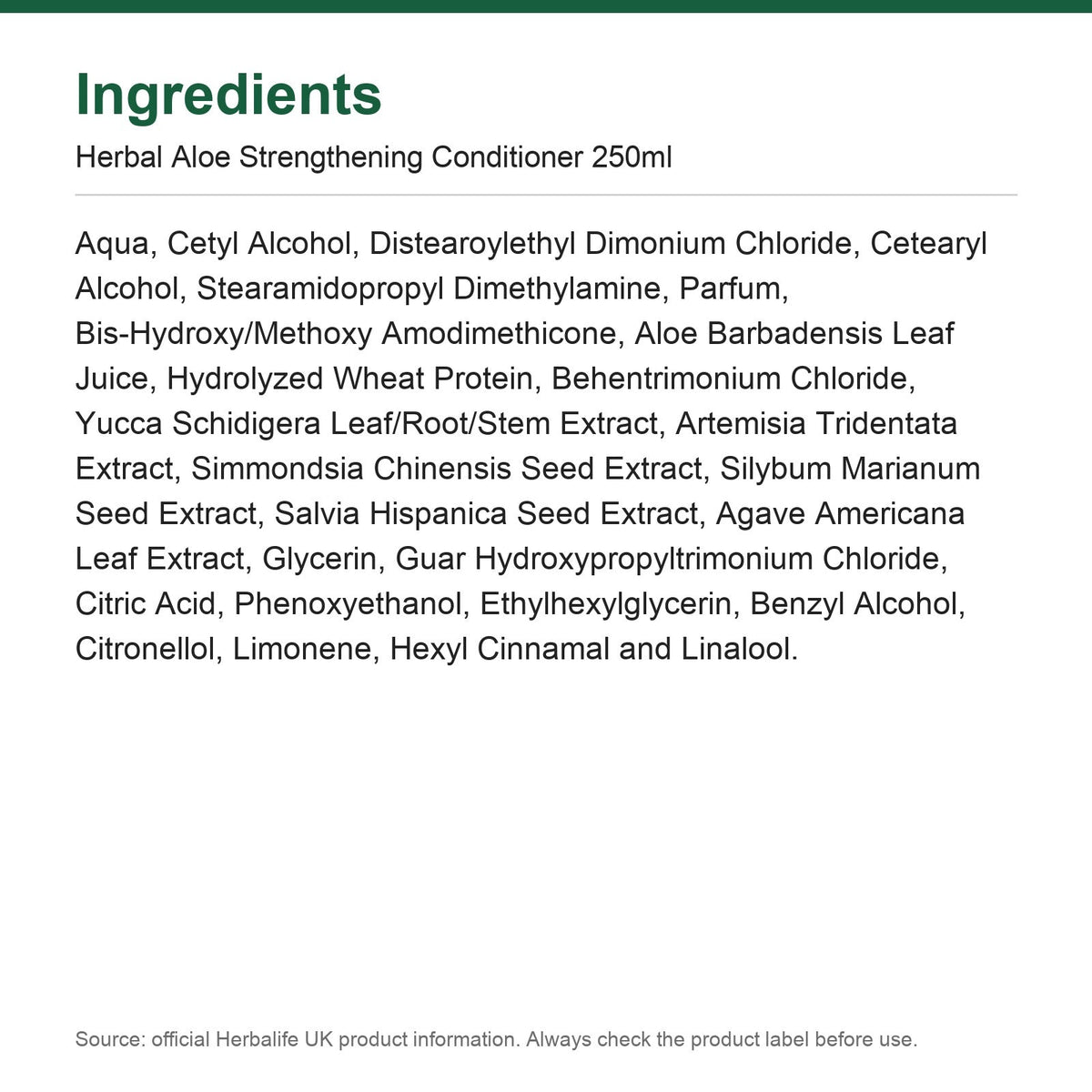 Ingredients

Herbal Aloe Strengthening Conditioner 250ml

Aqua, Cetyl Alcohol, Distearoylethyl Dimonium Chloride, Cetearyl Alcohol, Stearamidopropyl Dimethylamine, Parfum, Bis-Hydroxy/Methoxy Amodimethicone, Aloe Barbadensis Leaf Juice, Hydrolyzed Wheat Protein, Behentrimonium Chloride, Yucca Schidigera Leaf/Root/Stem Extract, Artemisia Tridentata Extract, Simmondsia Chinensis Seed Extract, Silybum Marianum Seed Extract, Salvia Hispanica Seed Extract, Agave Americana Leaf Extract, Glycerin, Guar Hydroxypropyltrimonium Chloride, Citric Acid, Phenoxyethanol, Ethylhexylglycerin, Benzyl Alcohol, Citronellol, Limonene, Hexyl Cinnamal and Linalool.

Source: official Herbalife UK product information. Always check the product label before use.